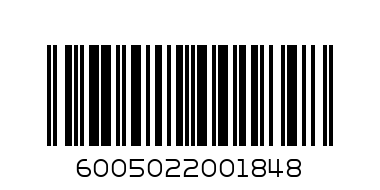 6005022001848